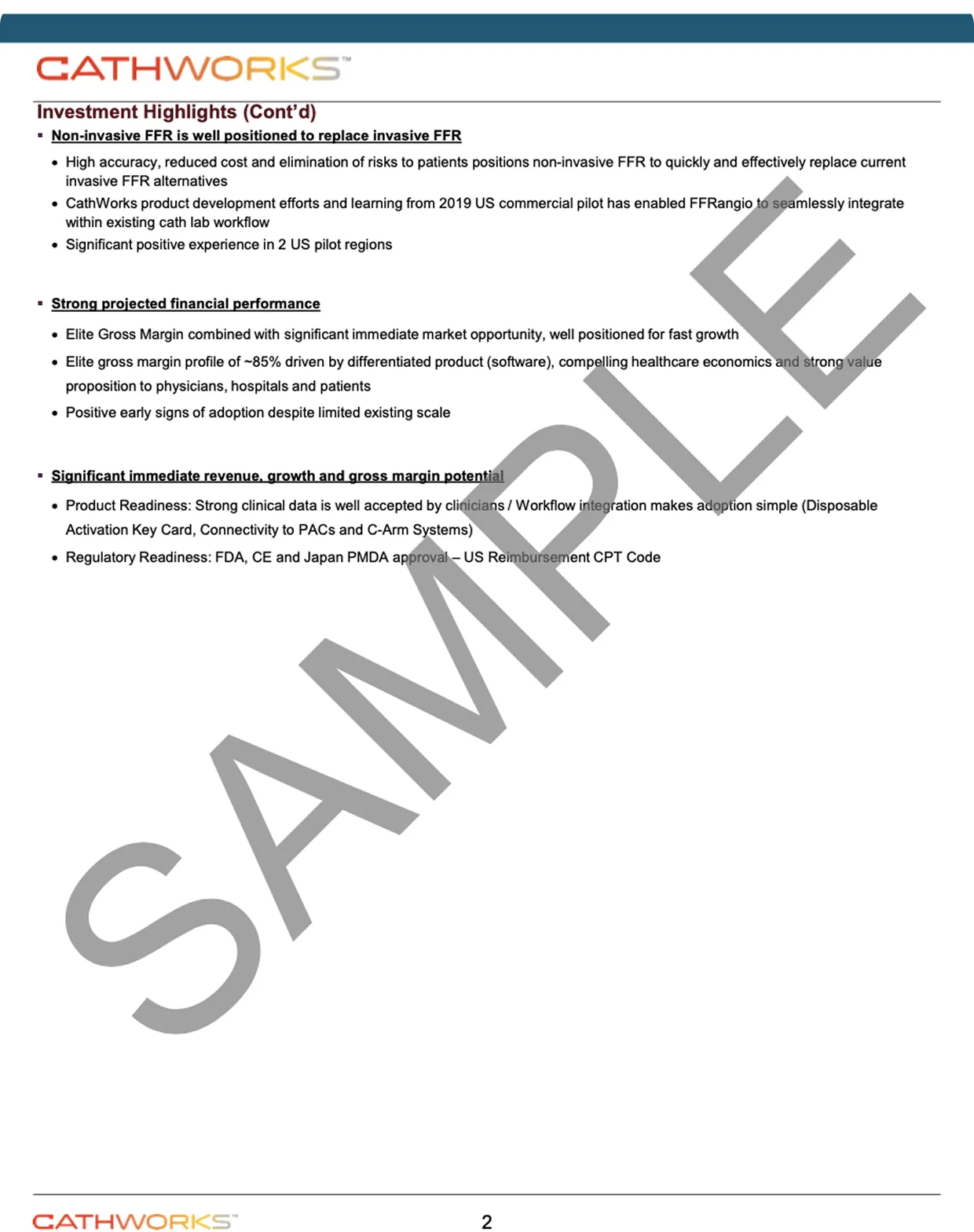 CATHWORKS™

Investment Highlights (Cont'd)

▪ Non-invasive FFR is well positioned to replace invasive FFR

• High accuracy, reduced cost and elimination of risks to patients positions non-invasive FFR to quickly and effectively replace current invasive FFR alternatives
• CathWorks product development efforts and learning from 2019 US commercial pilot has enabled FFRangio to seamlessly integrate within existing cath lab workflow
• Significant positive experience in 2 US pilot regions

▪ Strong projected financial performance

• Elite Gross Margin combined with significant immediate market opportunity, well positioned for fast growth
• Elite gross margin profile of ~85% driven by differentiated product (software), compelling healthcare economics and strong value proposition to physicians, hospitals and patients
• Positive early signs of adoption despite limited existing scale

▪ Significant immediate revenue, growth and gross margin potential

• Product Readiness: Strong clinical data is well accepted by clinicians / Workflow integration makes adoption simple (Disposable Activation Key Card, Connectivity to PACs and C-Arm Systems)
• Regulatory Readiness: FDA, CE and Japan PMDA approval – US Reimbursement CPT Code

SAMPLE

CATHWORKS™ 2